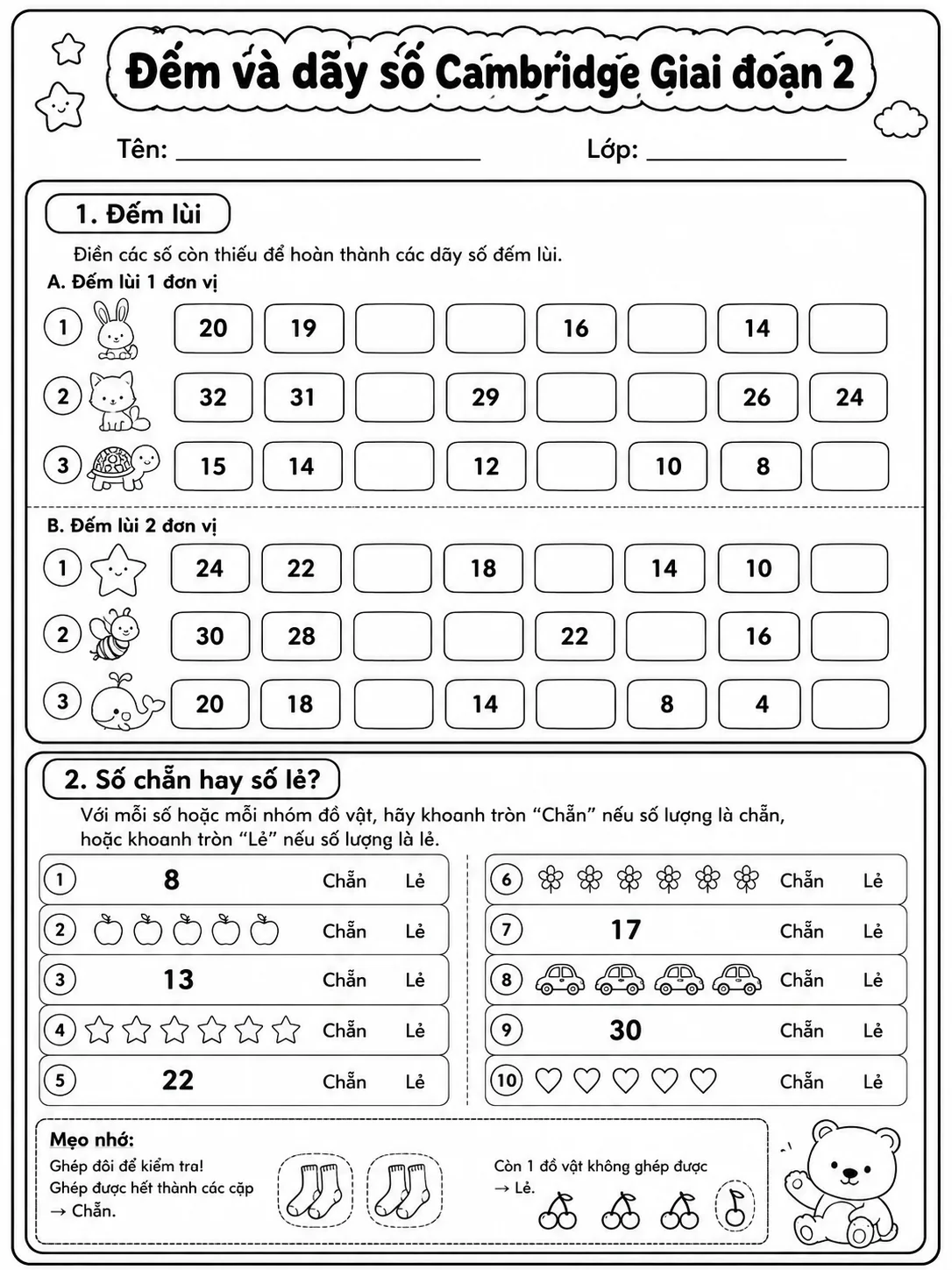 Đếm và dãy số Cambridge Giai đoạn 2

Tên: ____ Lớp: ____

1. Đếm lùi

Điền các số còn thiếu để hoàn thành các dãy số đếm lùi.

A. Đếm lùi 1 đơn vị

1 20 19 16 14

2 32 31 29 26 24

3 15 14 12 10 8

B. Đếm lùi 2 đơn vị

1 24 22 18 14 10

2 30 28 22 16

3 20 18 14 8 4

2. Số chẵn hay số lẻ?

Với mỗi số hoặc mỗi nhóm đồ vật, hãy khoanh tròn "Chẵn" nếu số lượng là chẵn, hoặc khoanh tròn "Lẻ" nếu số lượng là lẻ.

1 8 Chẵn Lẻ
2 Chẵn Lẻ
3 13 Chẵn Lẻ
4 Chẵn Lẻ
5 22 Chẵn Lẻ

6 Chẵn Lẻ
7 17 Chẵn Lẻ
8 Chẵn Lẻ
9 30 Chẵn Lẻ
10 Chẵn Lẻ

Mẹo nhớ:
Ghép đôi để kiểm tra!
Ghép được hết thành các cặp
→ Chẵn.

Còn 1 đồ vật không ghép được
→ Lẻ.